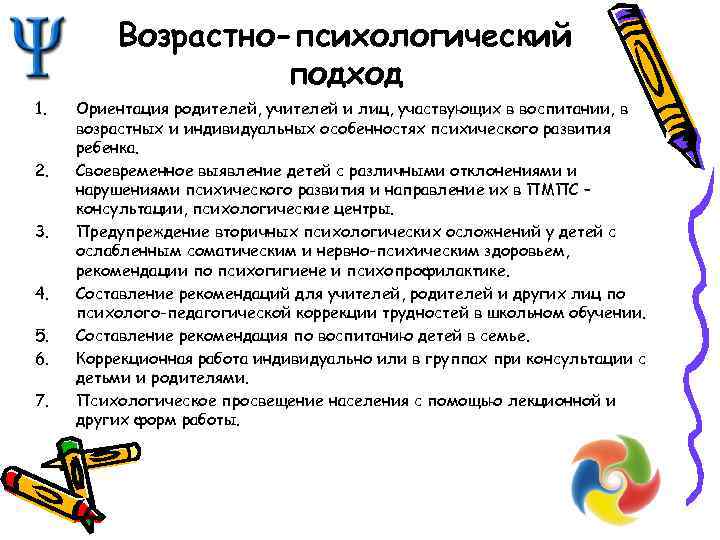 Ψ

Возрастно-психологический подход

1. Ориентация родителей, учителей и лиц, участвующих в воспитании, в возрастных и индивидуальных особенностях психического развития ребенка.
2. Своевременное выявление детей с различными отклонениями и нарушениями психического развития и направление их в ПМПС – консультации, психологические центры.
3. Предупреждение вторичных психологических осложнений у детей с ослабленным соматическим и нервно-психическим здоровьем, рекомендации по психогигиене и психопрофилактике.
4. Составление рекомендаций для учителей, родителей и других лиц по психолого-педагогической коррекции трудностей в школьном обучении.
5. Составление рекомендация по воспитанию детей в семье.
6. Коррекционная работа индивидуально или в группах при консультации с детьми и родителями.
7. Психологическое просвещение населения с помощью лекционной и других форм работы.